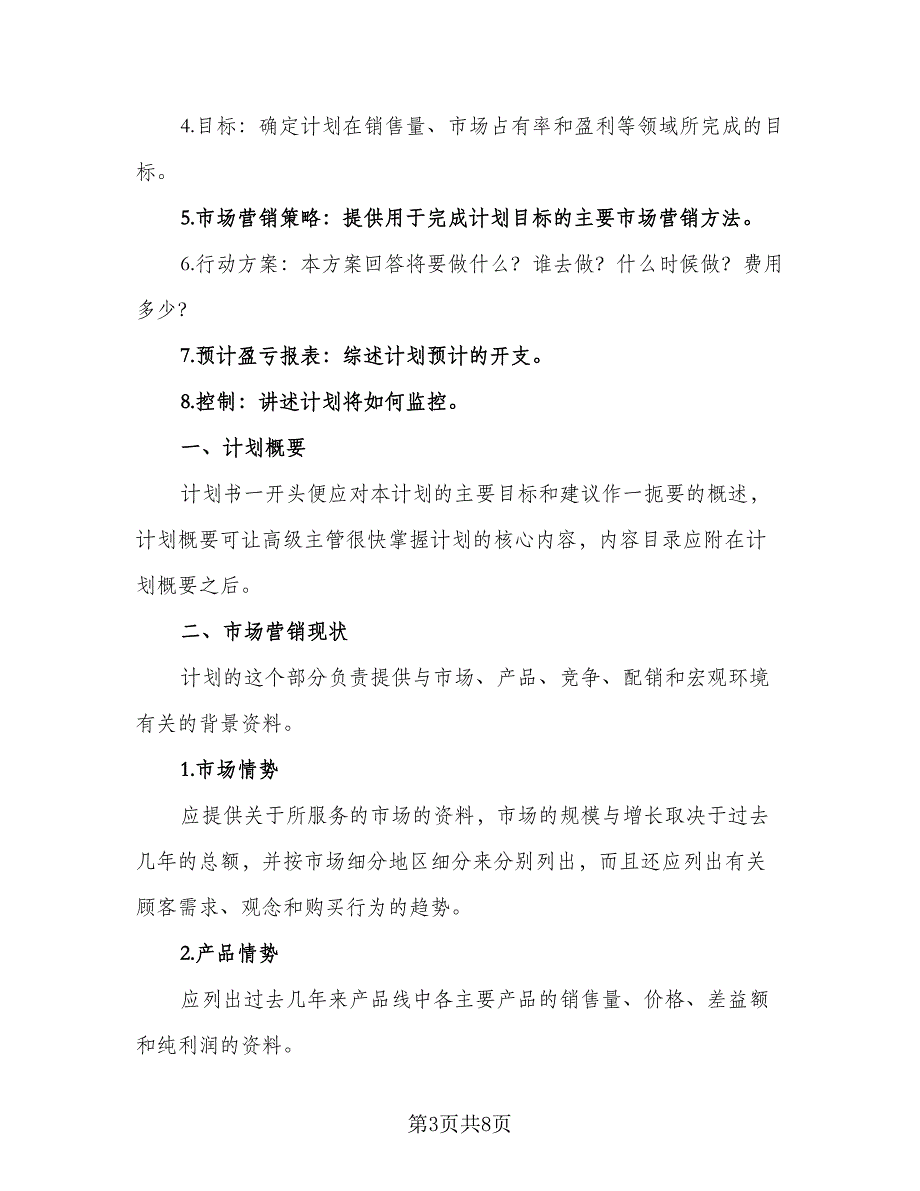 4.目标：确定计划在销售量、市场占有率和盈利等领域所完成的目标。

5.市场营销策略：提供用于完成计划目标的主要市场营销方法。

6.行动方案：本方案回答将要做什么？谁去做？什么时候做？费用多少？

7.预计盈亏报表：综述计划预计的开支。

8.控制：讲述计划将如何监控。

一、计划概要

计划书一开头便应对本计划的主要目标和建议作一扼要的概述，计划概要可让高级主管很快掌握计划的核心内容，内容目录应附在计划概要之后。

二、市场营销现状

计划的这个部分负责提供与市场、产品、竞争、配销和宏观环境有关的背景资料。

1.市场情势

应提供关于所服务的市场的资料，市场的规模与增长取决于过去几年的总额，并按市场细分地区细分来分别列出，而且还应列出有关顾客需求、观念和购买行为的趋势。

2.产品情势

应列出过去几年来产品线中各主要产品的销售量、价格、差益额和纯利润的资料。

第3页共8页